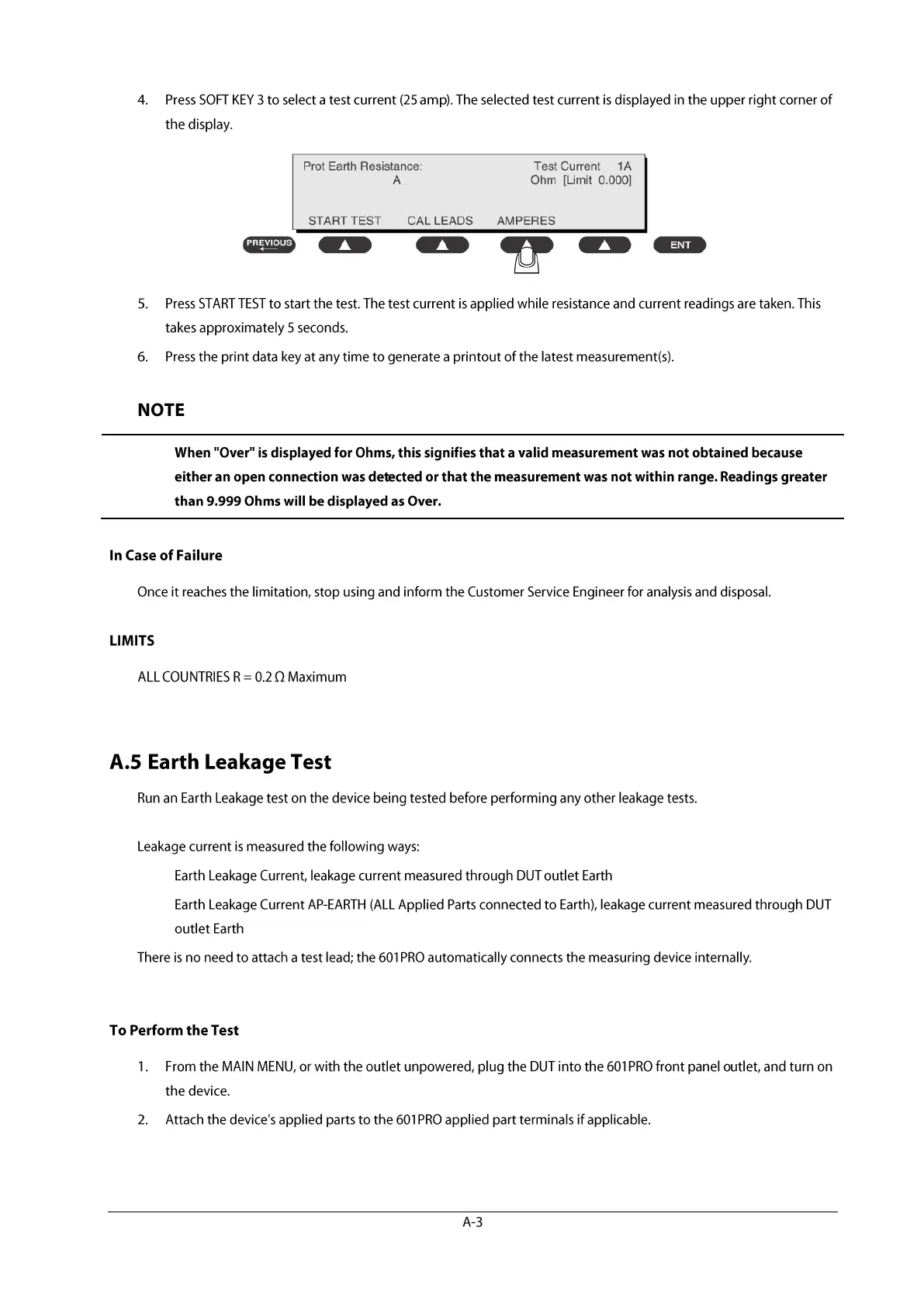 4. Press SOFT KEY 3 to select a test current (25 amp). The selected test current is displayed in the upper right corner of the display.

Prot Earth Resistance: Test Current 1A
A Ohm [Limit 0.000]

START TEST CAL LEADS AMPERES

PREVIOUS ENT

5. Press START TEST to start the test. The test current is applied while resistance and current readings are taken. This takes approximately 5 seconds.

6. Press the print data key at any time to generate a printout of the latest measurement(s).

NOTE

When "Over" is displayed for Ohms, this signifies that a valid measurement was not obtained because either an open connection was detected or that the measurement was not within range. Readings greater than 9.999 Ohms will be displayed as Over.

In Case of Failure

Once it reaches the limitation, stop using and inform the Customer Service Engineer for analysis and disposal.

LIMITS

ALL COUNTRIES R = 0.2 Ω Maximum

A.5 Earth Leakage Test

Run an Earth Leakage test on the device being tested before performing any other leakage tests.

Leakage current is measured the following ways:

Earth Leakage Current, leakage current measured through DUT outlet Earth

Earth Leakage Current AP-EARTH (ALL Applied Parts connected to Earth), leakage current measured through DUT outlet Earth

There is no need to attach a test lead; the 601PRO automatically connects the measuring device internally.

To Perform the Test

1. From the MAIN MENU, or with the outlet unpowered, plug the DUT into the 601PRO front panel outlet, and turn on the device.

2. Attach the device's applied parts to the 601PRO applied part terminals if applicable.

A-3